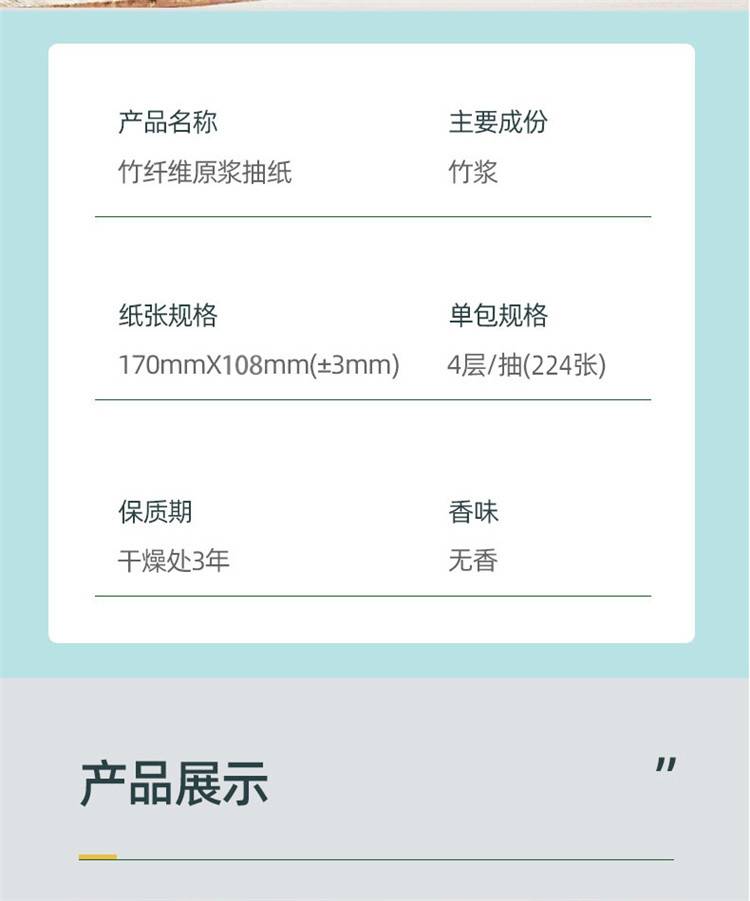 产品名称
竹纤维原浆抽纸

主要成份
竹浆

纸张规格
170mmX108mm(±3mm)

单包规格
4层/抽(224张)

保质期
干燥处3年

香味
无香

产品展示

”